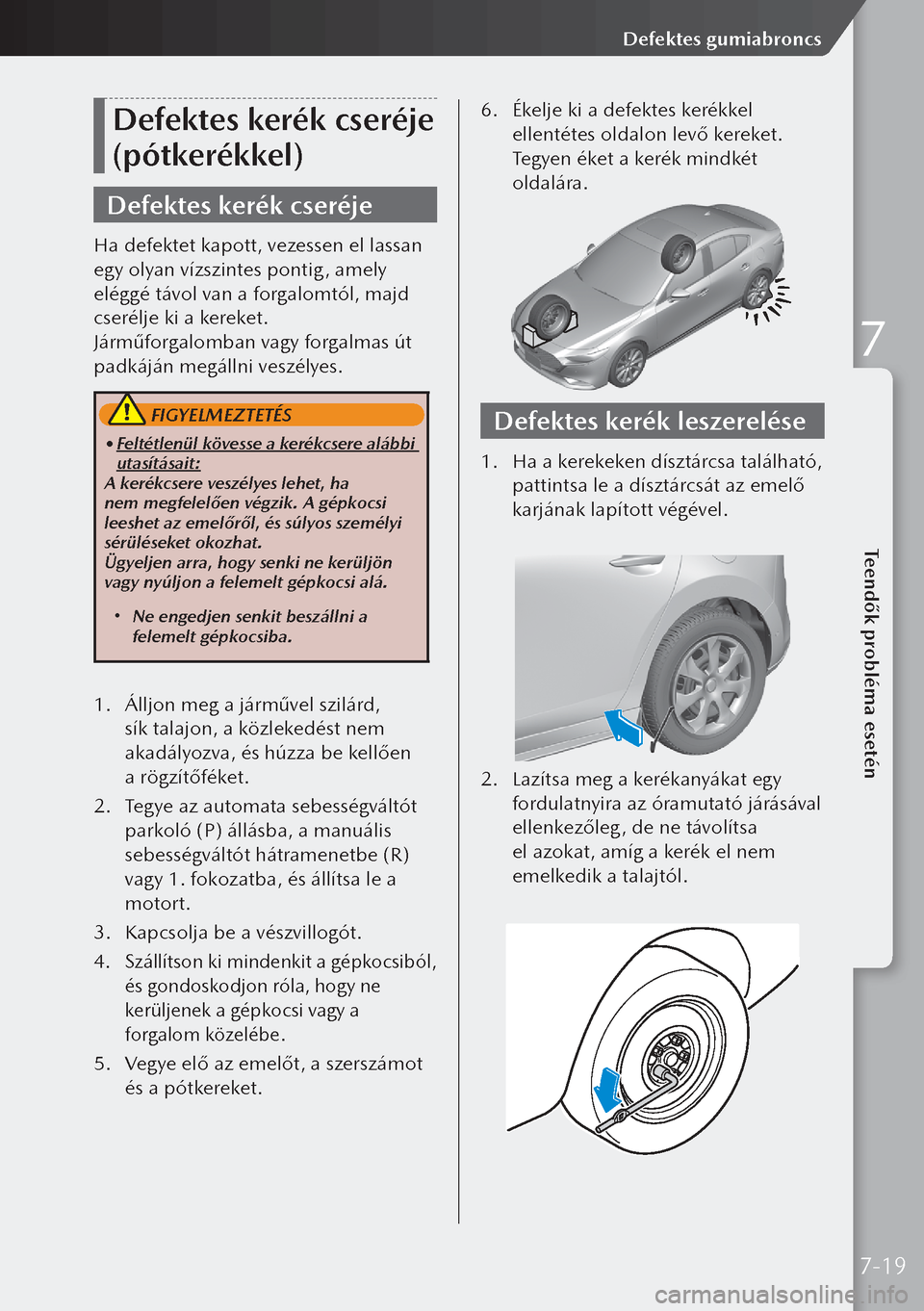 Defektes gumiabroncs

Defektes kerék cseréje (pótkerékkel)

Defektes kerék cseréje

Ha defektet kapott, vezessen el lassan egy olyan vízszintes pontig, amely eléggé távol van a forgalomtól, majd cserélje ki a kereket.
Járműforgalomban vagy forgalmas út padkáján megállni veszélyes.

FIGYELMEZTETÉS

• Feltétlenül kövesse a kerékcsere alábbi utasításait:
A kerékcsere veszélyes lehet, ha nem megfelelően végzik. A gépkocsi leeshet az emelőről, és súlyos személyi sérüléseket okozhat.
Ügyeljen arra, hogy senki ne kerüljön vagy nyúljon a felemelt gépkocsi alá.

• Ne engedjen senkit beszállni a felemelt gépkocsiba.

1. Álljon meg a járművel szilárd, sík talajon, a közlekedést nem akadályozva, és húzza be kellően a rögzítőféket.
2. Tegye az automata sebességváltót parkoló (P) állásba, a manuális sebességváltót hátramenetbe (R) vagy 1. fokozatba, és állítsa le a motort.
3. Kapcsolja be a vészvillogót.
4. Szállítson ki mindenkit a gépkocsiból, és gondoskodjon róla, hogy ne kerüljenek a gépkocsi vagy a forgalom közelébe.
5. Vegye elő az emelőt, a szerszámot és a pótkereket.

6. Ékelje ki a defektes kerékkel ellentétes oldalon levő kereket. Tegyen éket a kerék mindkét oldalára.

Defektes kerék leszerelése

1. Ha a kerekeken dísztárcsa található, pattintsa le a dísztárcsát az emelő karjának lapított végével.

2. Lazítsa meg a kerékanyákat egy fordulatnyira az óramutató járásával ellenkezőleg, de ne távolítsa el azokat, amíg a kerék el nem emelkedik a talajtól.

7

Teendők probléma esetén

7-19

carmanualsonline.info